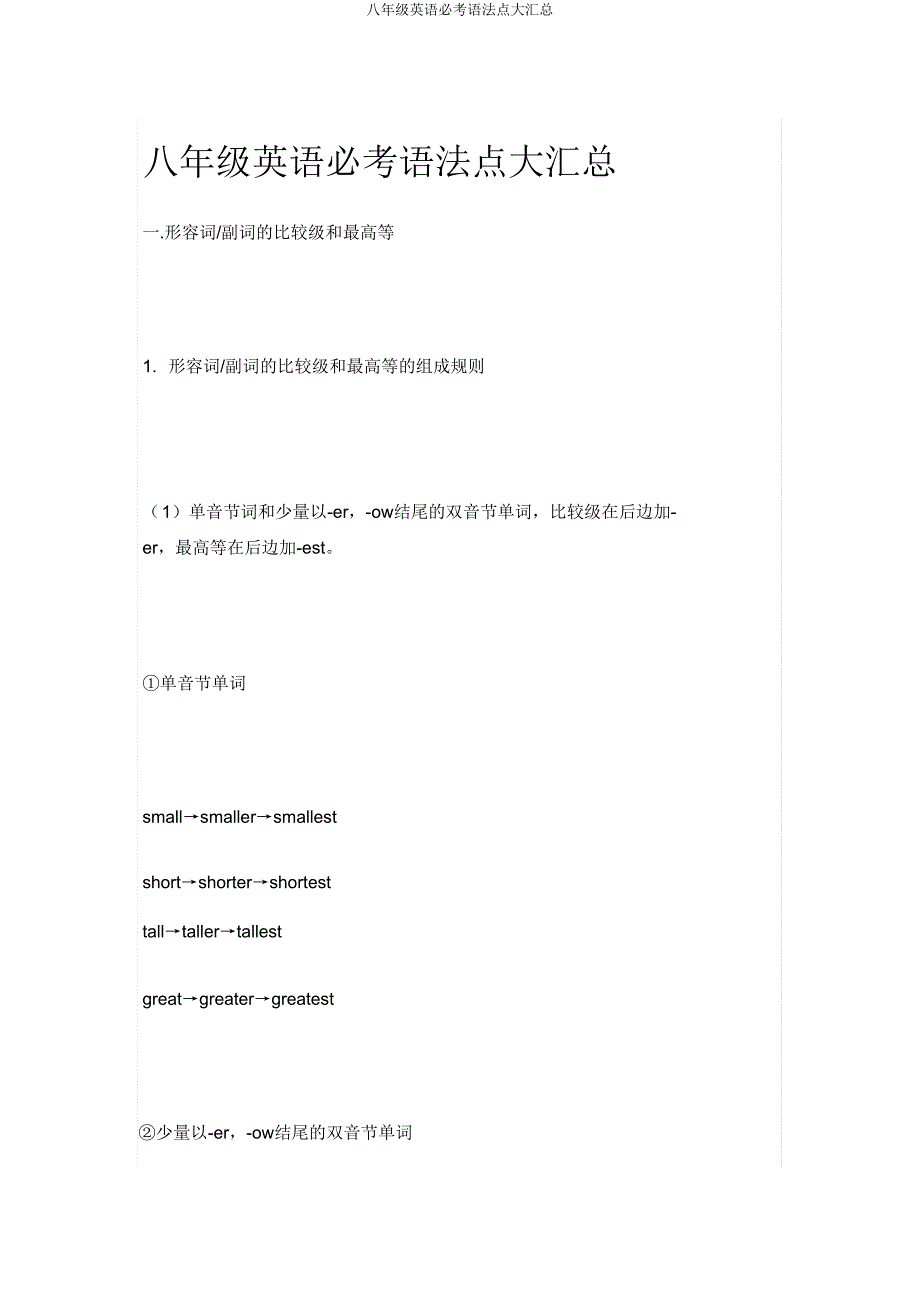 八年级英语必考语法点大汇总

八年级英语必考语法点大汇总

一.形容词/副词的比较级和最高等

1. 形容词/副词的比较级和最高等的组成规则

（1）单音节词和少量以-er，-ow结尾的双音节单词，比较级在后边加-er，最高等在后边加-est。

①单音节单词

small→smaller→smallest

short→shorter→shortest

tall→taller→tallest

great→greater→greatest

②少量以-er，-ow结尾的双音节单词